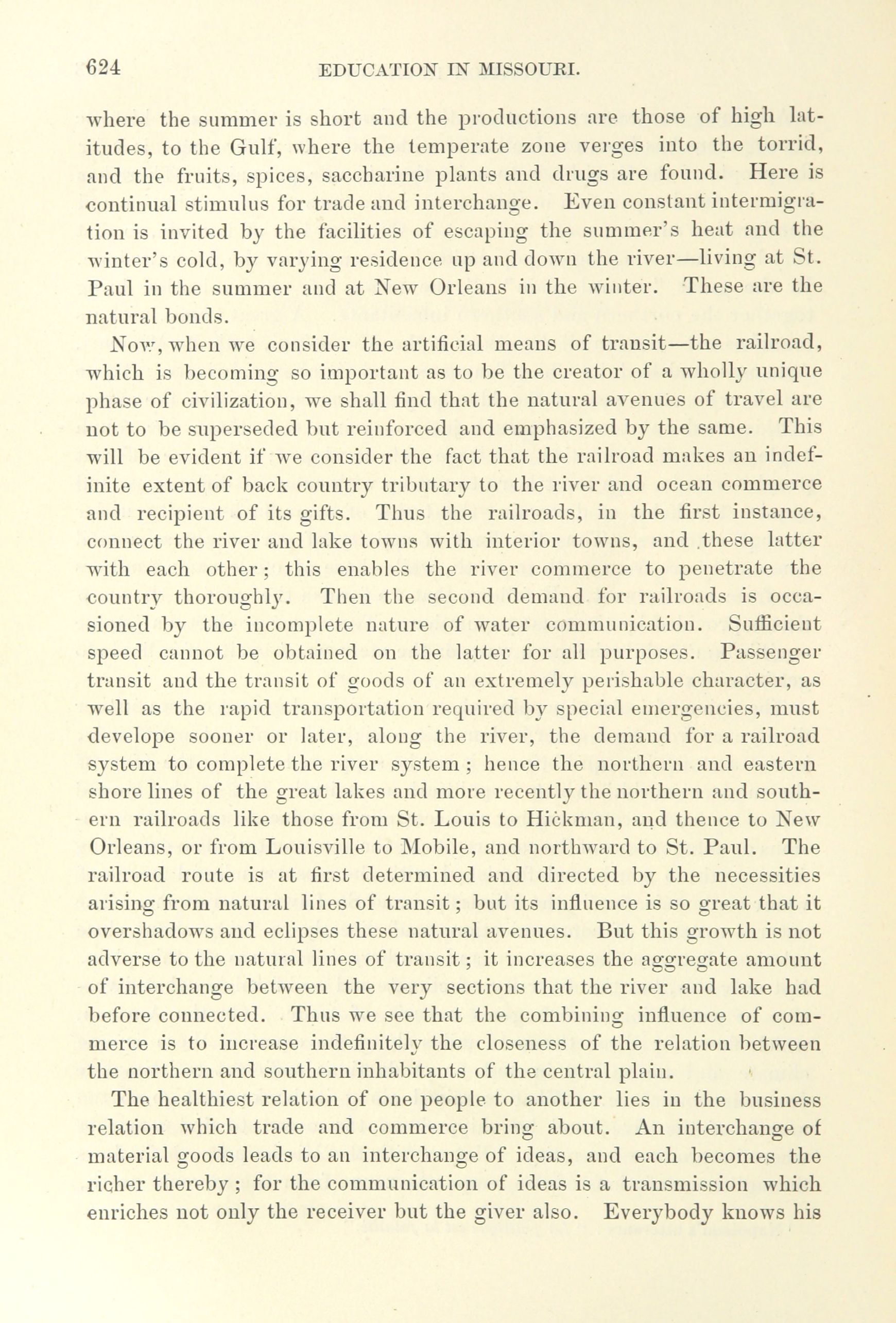 624 EDUCATION IN MISSOURI.

where the summer is short and the productions are those of high latitudes, to the Gulf, where the temperate zone verges into the torrid, and the fruits, spices, saccharine plants and drugs are found. Here is continual stimulus for trade and interchange. Even constant intermigration is invited by the facilities of escaping the summer's heat and the winter's cold, by varying residence up and down the river—living at St. Paul in the summer and at New Orleans in the winter. These are the natural bonds.

Now, when we consider the artificial means of transit—the railroad, which is becoming so important as to be the creator of a wholly unique phase of civilization, we shall find that the natural avenues of travel are not to be superseded but reinforced and emphasized by the same. This will be evident if we consider the fact that the railroad makes an indefinite extent of back country tributary to the river and ocean commerce and recipient of its gifts. Thus the railroads, in the first instance, connect the river and lake towns with interior towns, and these latter with each other; this enables the river commerce to penetrate the country thoroughly. Then the second demand for railroads is occasioned by the incomplete nature of water communication. Sufficient speed cannot be obtained on the latter for all purposes. Passenger transit and the transit of goods of an extremely perishable character, as well as the rapid transportation required by special emergencies, must develope sooner or later, along the river, the demand for a railroad system to complete the river system; hence the northern and eastern shore lines of the great lakes and more recently the northern and southern railroads like those from St. Louis to Hickman, and thence to New Orleans, or from Louisville to Mobile, and northward to St. Paul. The railroad route is at first determined and directed by the necessities arising from natural lines of transit; but its influence is so great that it overshadows and eclipses these natural avenues. But this growth is not adverse to the natural lines of transit; it increases the aggregate amount of interchange between the very sections that the river and lake had before connected. Thus we see that the combining influence of commerce is to increase indefinitely the closeness of the relation between the northern and southern inhabitants of the central plain.

The healthiest relation of one people to another lies in the business relation which trade and commerce bring about. An interchange of material goods leads to an interchange of ideas, and each becomes the richer thereby; for the communication of ideas is a transmission which enriches not only the receiver but the giver also. Everybody knows his